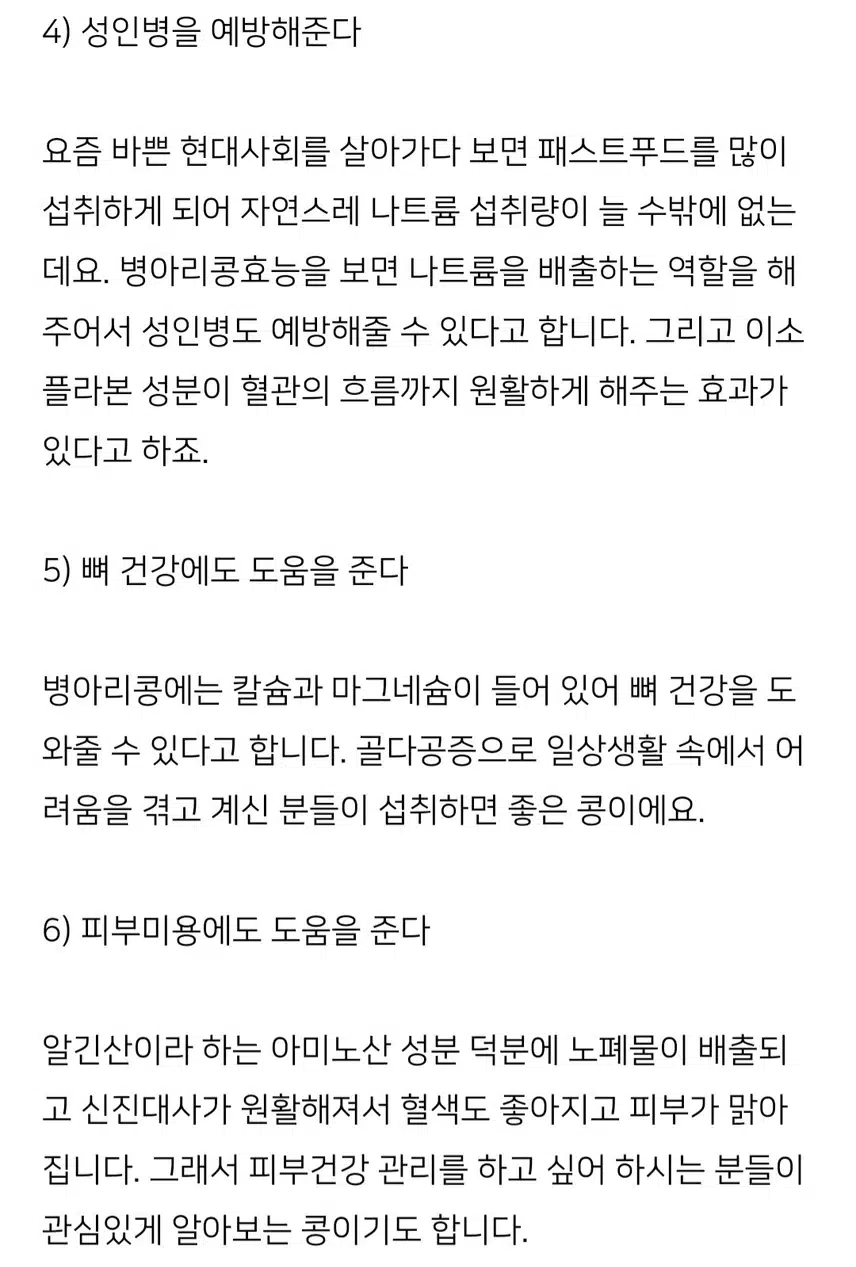 4) 성인병을 예방해준다

요즘 바쁜 현대사회를 살아가다 보면 패스트푸드를 많이 섭취하게 되어 자연스레 나트륨 섭취량이 늘 수밖에 없는데요. 병아리콩효능을 보면 나트륨을 배출하는 역할을 해주어서 성인병도 예방해줄 수 있다고 합니다. 그리고 이소플라본 성분이 혈관의 흐름까지 원활하게 해주는 효과가 있다고 하죠.

5) 뼈 건강에도 도움을 준다

병아리콩에는 칼슘과 마그네슘이 들어 있어 뼈 건강을 도와줄 수 있다고 합니다. 골다공증으로 일상생활 속에서 어려움을 겪고 계신 분들이 섭취하면 좋은 콩이에요.

6) 피부미용에도 도움을 준다

알긴산이라 하는 아미노산 성분 덕분에 노폐물이 배출되고 신진대사가 원활해져서 혈색도 좋아지고 피부가 맑아집니다. 그래서 피부건강 관리를 하고 싶어 하시는 분들이 관심있게 알아보는 콩이기도 합니다.